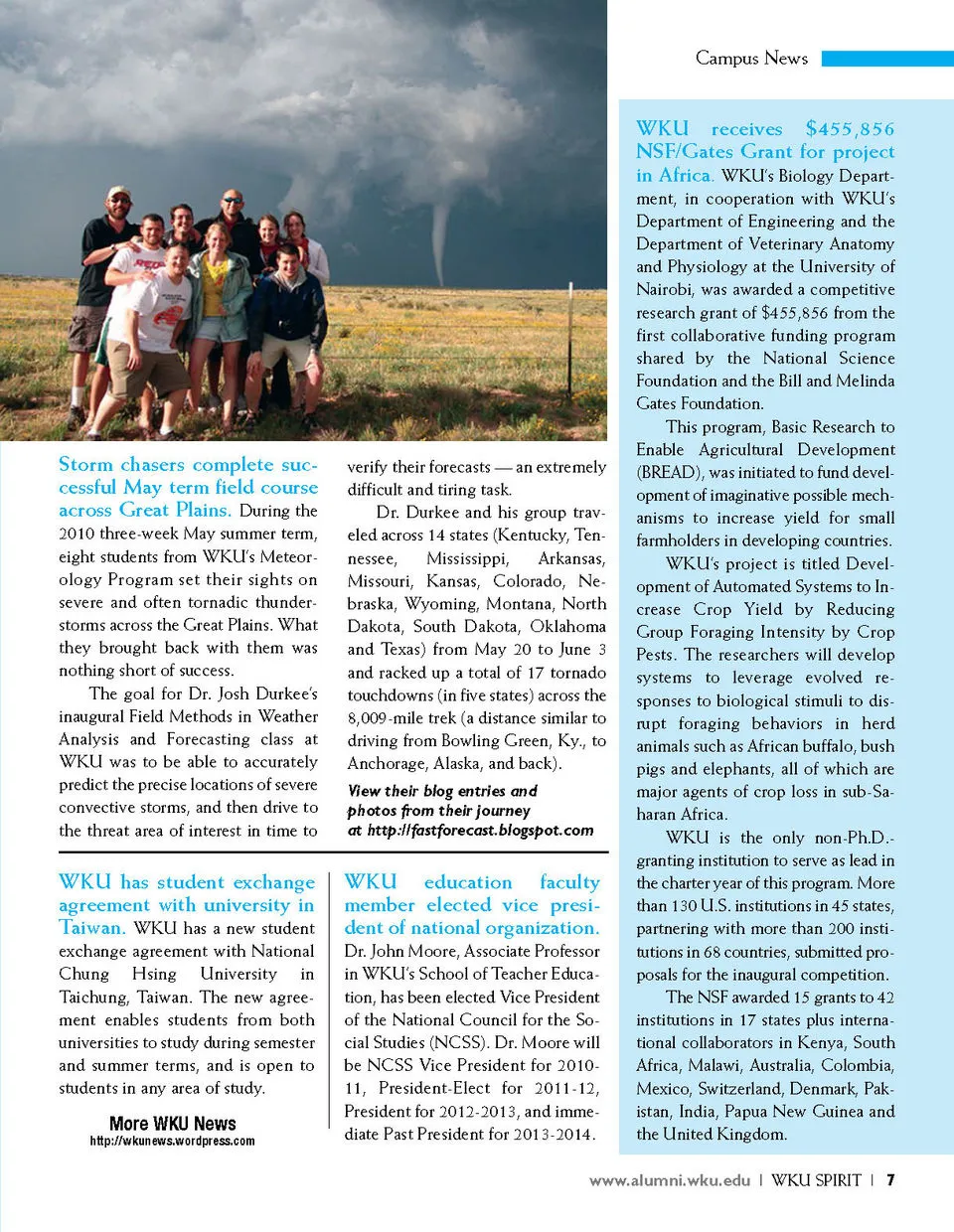 Campus News

Storm chasers complete successful May term field course across Great Plains. During the 2010 three-week May summer term, eight students from WKU's Meteorology Program set their sights on severe and often tornadic thunderstorms across the Great Plains. What they brought back with them was nothing short of success.

The goal for Dr. Josh Durkee's inaugural Field Methods in Weather Analysis and Forecasting class at WKU was to be able to accurately predict the precise locations of severe convective storms, and then drive to the threat area of interest in time to verify their forecasts — an extremely difficult and tiring task.

Dr. Durkee and his group traveled across 14 states (Kentucky, Tennessee, Mississippi, Arkansas, Missouri, Kansas, Colorado, Nebraska, Wyoming, Montana, North Dakota, South Dakota, Oklahoma and Texas) from May 20 to June 3 and racked up a total of 17 tornado touchdowns (in five states) across the 8,009-mile trek (a distance similar to driving from Bowling Green, Ky., to Anchorage, Alaska, and back).

View their blog entries and photos from their journey at http://fastforecast.blogspot.com

WKU has student exchange agreement with university in Taiwan. WKU has a new student exchange agreement with National Chung Hsing University in Taichung, Taiwan. The new agreement enables students from both universities to study during semester and summer terms, and is open to students in any area of study.

More WKU News
http://wkunews.wordpress.com

WKU education faculty member elected vice president of national organization. Dr. John Moore, Associate Professor in WKU's School of Teacher Education, has been elected Vice President of the National Council for the Social Studies (NCSS). Dr. Moore will be NCSS Vice President for 2010-11, President-Elect for 2011-12, President for 2012-2013, and immediate Past President for 2013-2014.

WKU receives $455,856 NSF/Gates Grant for project in Africa. WKU's Biology Department, in cooperation with WKU's Department of Engineering and the Department of Veterinary Anatomy and Physiology at the University of Nairobi, was awarded a competitive research grant of $455,856 from the first collaborative funding program shared by the National Science Foundation and the Bill and Melinda Gates Foundation.

This program, Basic Research to Enable Agricultural Development (BREAD), was initiated to fund development of imaginative possible mechanisms to increase yield for small farmholders in developing countries.

WKU's project is titled Development of Automated Systems to Increase Crop Yield by Reducing Group Foraging Intensity by Crop Pests. The researchers will develop systems to leverage evolved responses to biological stimuli to disrupt foraging behaviors in herd animals such as African buffalo, bush pigs and elephants, all of which are major agents of crop loss in sub-Saharan Africa.

WKU is the only non-Ph.D.-granting institution to serve as lead in the charter year of this program. More than 130 U.S. institutions in 45 states, partnering with more than 200 institutions in 68 countries, submitted proposals for the inaugural competition.

The NSF awarded 15 grants to 42 institutions in 17 states plus international collaborators in Kenya, South Africa, Malawi, Australia, Colombia, Mexico, Switzerland, Denmark, Pakistan, India, Papua New Guinea and the United Kingdom.

www.alumni.wku.edu | WKU SPIRIT | 7